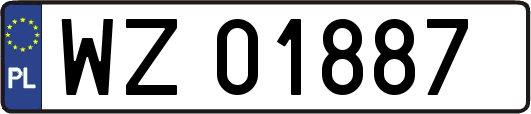 PL
WZ 01887